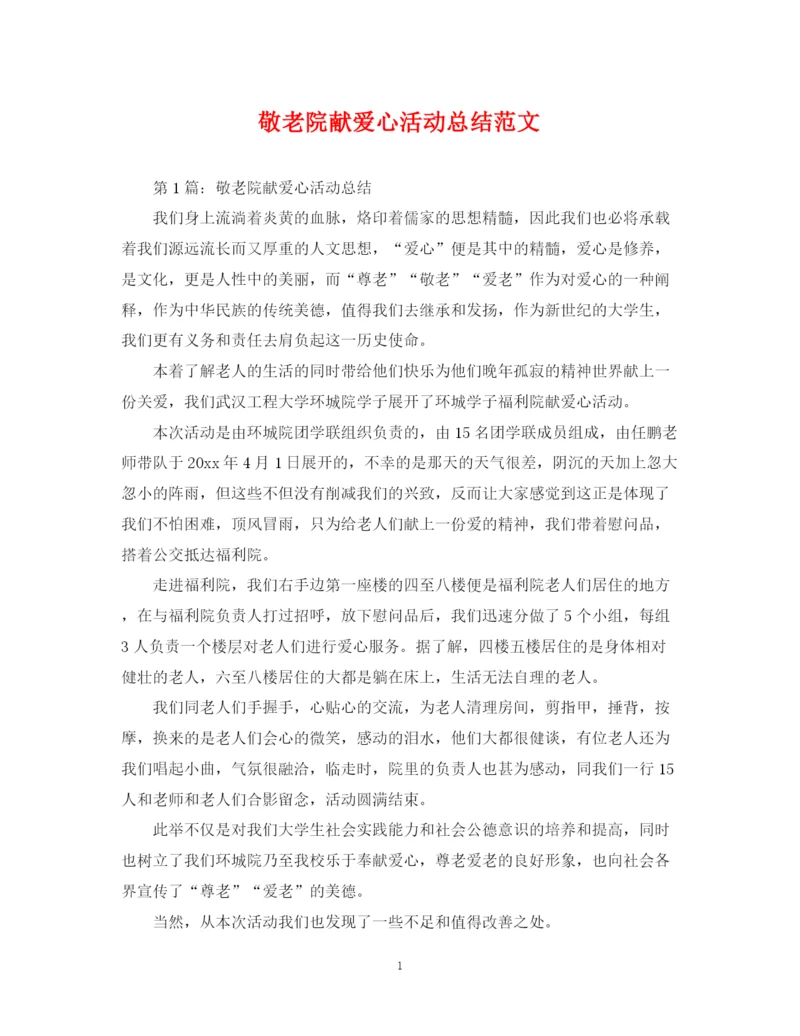 敬老院献爱心活动总结范文

第1篇：敬老院献爱心活动总结

我们身上流淌着炎黄的血脉，烙印着儒家的思想精髓，因此我们也必将承载着我们源远流长而又厚重的人文思想，“爱心”便是其中的精髓，爱心是修养，是文化，更是人性中的美丽，而“尊老”“敬老”“爱老”作为对爱心的一种阐释，作为中华民族的传统美德，值得我们去继承和发扬，作为新世纪的大学生，我们更有义务和责任去肩负起这一历史使命。

本着了解老人的生活的同时带给他们快乐为他们晚年孤寂的精神世界献上一份关爱，我们武汉工程大学环城院学子展开了环城学子福利院献爱心活动。

本次活动是由环城院团学联组织负责的，由15名团学联成员组成，由任鹏老师带队于20xx年4月1日展开的，不幸的是那天的天气很差，阴沉的天加上忽大忽小的阵雨，但这些不但没有削减我们的兴致，反而让大家感觉到这正是体现了我们不怕困难，顶风冒雨，只为给老人们献上一份爱的精神，我们带着慰问品，搭着公交抵达福利院。

走进福利院，我们右手边第一座楼的四至八楼便是福利院老人们居住的地方，在与福利院负责人打过招呼，放下慰问品后，我们迅速分做了5个小组，每组3人负责一个楼层对老人们进行爱心服务。据了解，四楼五楼居住的是身体相对健壮的老人，六至八楼居住的大都是躺在床上，生活无法自理的老人。

我们同老人们手握手，心贴心的交流，为老人清理房间，剪指甲，捶背，按摩，换来的是老人们会心的微笑，感动的泪水，他们大都很健谈，有位老人还为我们唱起小曲，气氛很融洽，临走时，院里的负责人也甚为感动，同我们一行15人和老师和老人们合影留念，活动圆满结束。

此举不仅是对我们大学生社会实践能力和社会公德意识的培养和提高，同时也树立了我们环城院乃至我校乐于奉献爱心，尊老爱老的良好形象，也向社会各界宣传了“尊老”“爱老”的美德。

当然，从本次活动我们也发现了一些不足和值得改善之处。

1